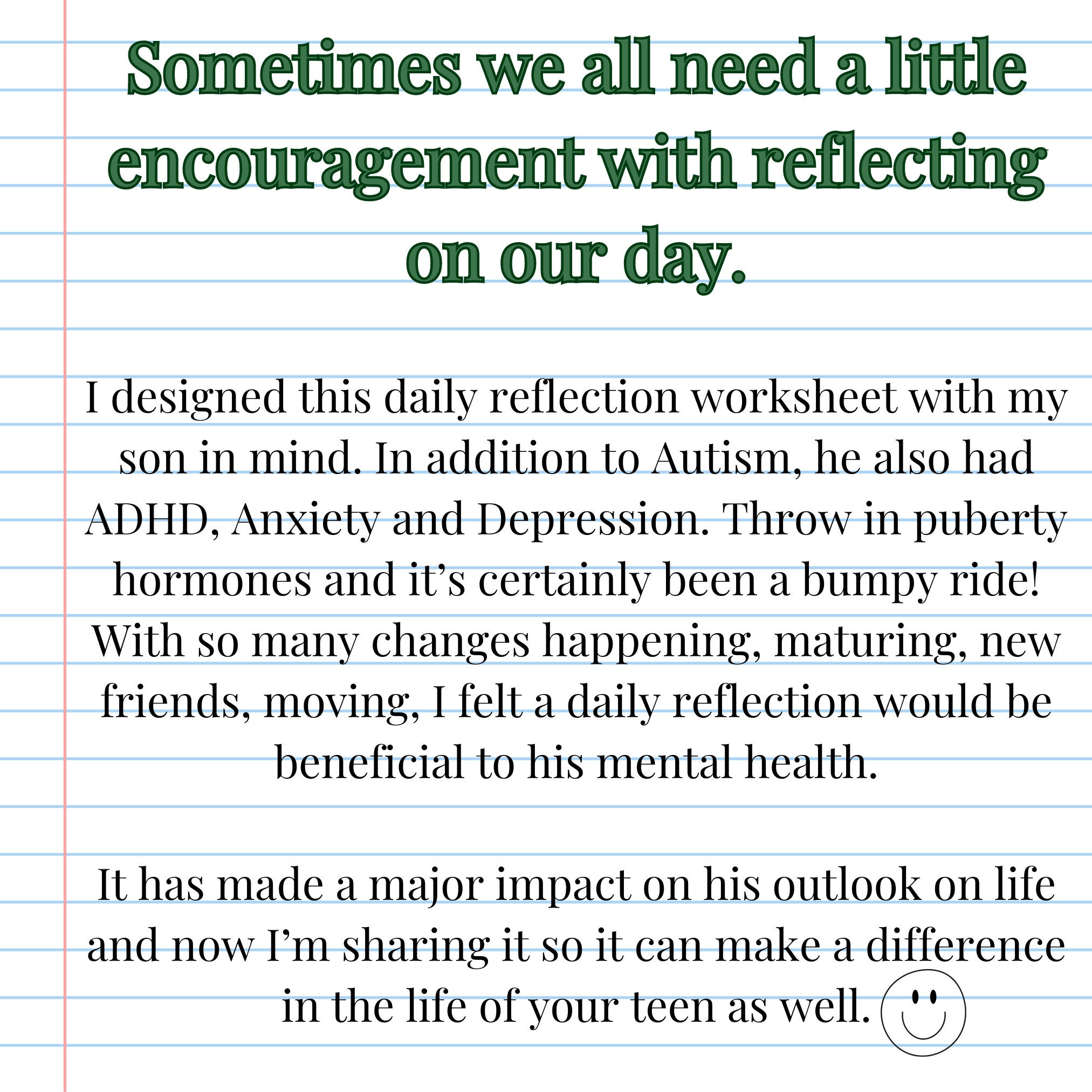 Sometimes we all need a little encouragement with reflecting on our day.

I designed this daily reflection worksheet with my son in mind. In addition to Autism, he also had ADHD, Anxiety and Depression. Throw in puberty hormones and it's certainly been a bumpy ride! With so many changes happening, maturing, new friends, moving, I felt a daily reflection would be beneficial to his mental health.

It has made a major impact on his outlook on life and now I'm sharing it so it can make a difference in the life of your teen as well.